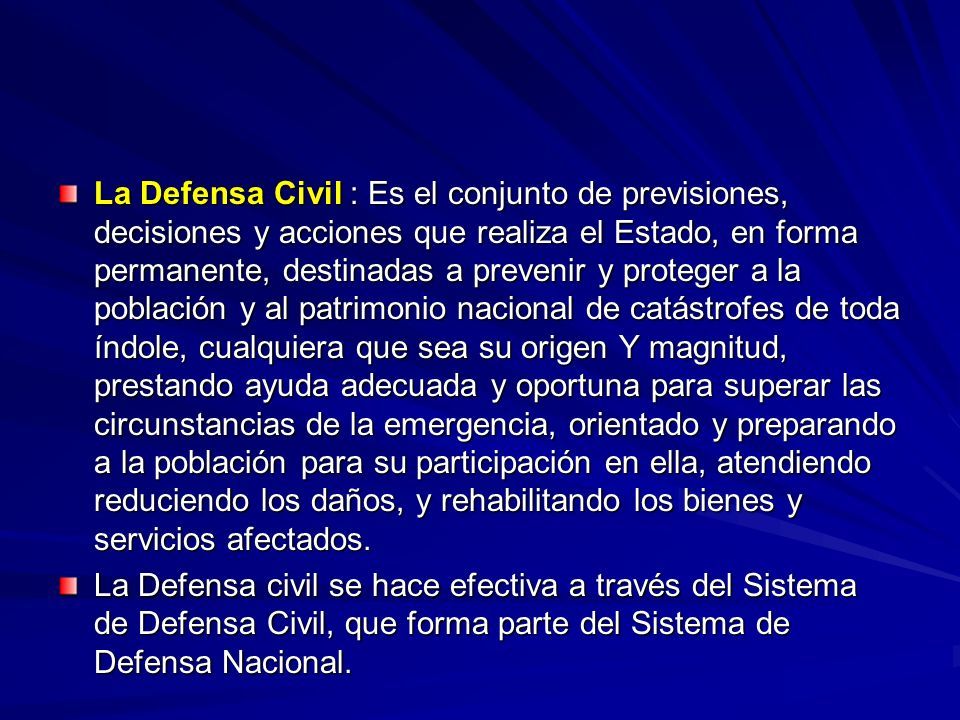 La Defensa Civil : Es el conjunto de previsiones, decisiones y acciones que realiza el Estado, en forma permanente, destinadas a prevenir y proteger a la población y al patrimonio nacional de catástrofes de toda índole, cualquiera que sea su origen Y magnitud, prestando ayuda adecuada y oportuna para superar las circunstancias de la emergencia, orientado y preparando a la población para su participación en ella, atendiendo reduciendo los daños, y rehabilitando los bienes y servicios afectados.

La Defensa civil se hace efectiva a través del Sistema de Defensa Civil, que forma parte del Sistema de Defensa Nacional.